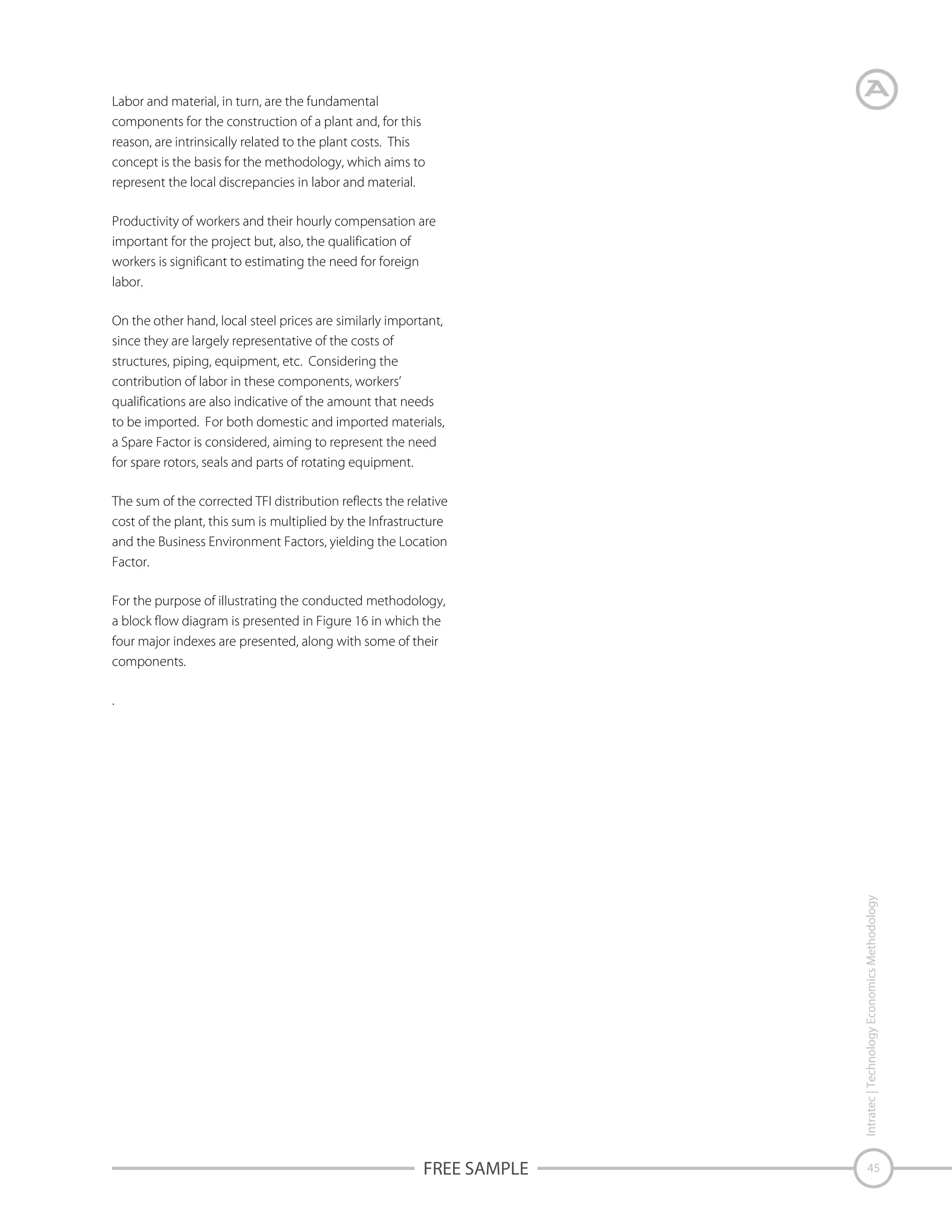 Labor and material, in turn, are the fundamental components for the construction of a plant and, for this reason, are intrinsically related to the plant costs. This concept is the basis for the methodology, which aims to represent the local discrepancies in labor and material.

Productivity of workers and their hourly compensation are important for the project but, also, the qualification of workers is significant to estimating the need for foreign labor.

On the other hand, local steel prices are similarly important, since they are largely representative of the costs of structures, piping, equipment, etc. Considering the contribution of labor in these components, workers' qualifications are also indicative of the amount that needs to be imported. For both domestic and imported materials, a Spare Factor is considered, aiming to represent the need for spare rotors, seals and parts of rotating equipment.

The sum of the corrected TFI distribution reflects the relative cost of the plant, this sum is multiplied by the Infrastructure and the Business Environment Factors, yielding the Location Factor.

For the purpose of illustrating the conducted methodology, a block flow diagram is presented in Figure 16 in which the four major indexes are presented, along with some of their components.

.

Intratec | Technology Economics Methodology

FREE SAMPLE

45